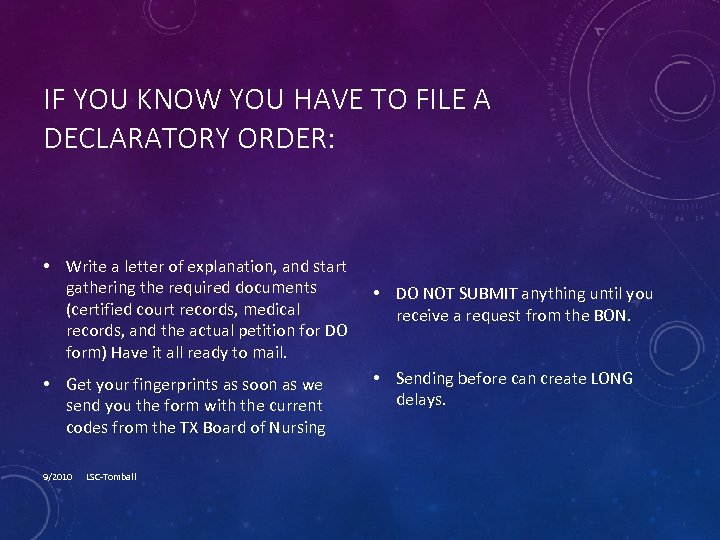 IF YOU KNOW YOU HAVE TO FILE A DECLARATORY ORDER:

• Write a letter of explanation, and start gathering the required documents (certified court records, medical records, and the actual petition for DO form) Have it all ready to mail.

• Get your fingerprints as soon as we send you the form with the current codes from the TX Board of Nursing

• DO NOT SUBMIT anything until you receive a request from the BON.

• Sending before can create LONG delays.

9/2010 LSC-Tomball